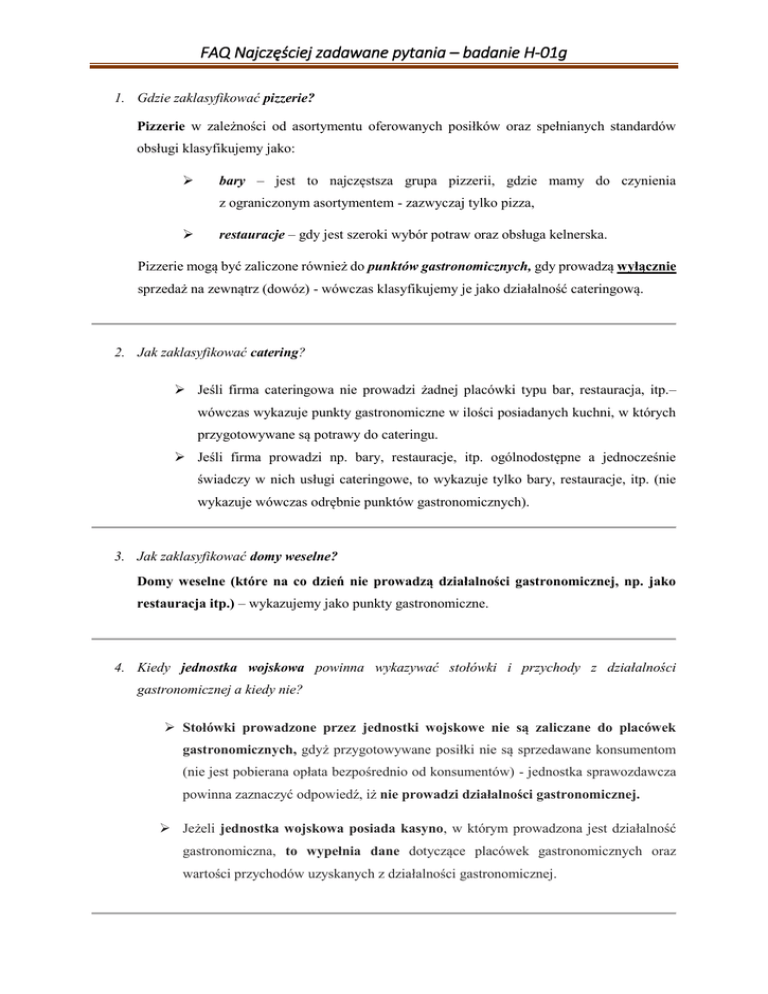 FAQ Najczęściej zadawane pytania – badanie H-01g

1. Gdzie zaklasyfikować pizzerie?

Pizzerie w zależności od asortymentu oferowanych posiłków oraz spełnianych standardów obsługi klasyfikujemy jako:

➢ bary – jest to najczęstsza grupa pizzerii, gdzie mamy do czynienia z ograniczonym asortymentem - zazwyczaj tylko pizza,

➢ restauracje – gdy jest szeroki wybór potraw oraz obsługa kelnerska.

Pizzerie mogą być zaliczone również do punktów gastronomicznych, gdy prowadzą wyłącznie sprzedaż na zewnątrz (dowóz) - wówczas klasyfikujemy je jako działalność cateringową.

2. Jak zaklasyfikować catering?

➢ Jeśli firma cateringowa nie prowadzi żadnej placówki typu bar, restauracja, itp.– wówczas wykazuje punkty gastronomiczne w ilości posiadanych kuchni, w których przygotowywane są potrawy do cateringu.

➢ Jeśli firma prowadzi np. bary, restauracje, itp. ogólnodostępne a jednocześnie świadczy w nich usługi cateringowe, to wykazuje tylko bary, restauracje, itp. (nie wykazuje wówczas odrębnie punktów gastronomicznych).

3. Jak zaklasyfikować domy weselne?

Domy weselne (które na co dzień nie prowadzą działalności gastronomicznej, np. jako restauracja itp.) – wykazujemy jako punkty gastronomiczne.

4. Kiedy jednostka wojskowa powinna wykazywać stołówki i przychody z działalności gastronomicznej a kiedy nie?

➢ Stołówki prowadzone przez jednostki wojskowe nie są zaliczane do placówek gastronomicznych, gdyż przygotowywane posiłki nie są sprzedawane konsumentom (nie jest pobierana opłata bezpośrednio od konsumentów) - jednostka sprawozdawcza powinna zaznaczyć odpowiedź, iż nie prowadzi działalności gastronomicznej.

➢ Jeżeli jednostka wojskowa posiada kasyno, w którym prowadzona jest działalność gastronomiczna, to wypełnia dane dotyczące placówek gastronomicznych oraz wartości przychodów uzyskanych z działalności gastronomicznej.